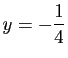 $y = -\frac{1}{4}$